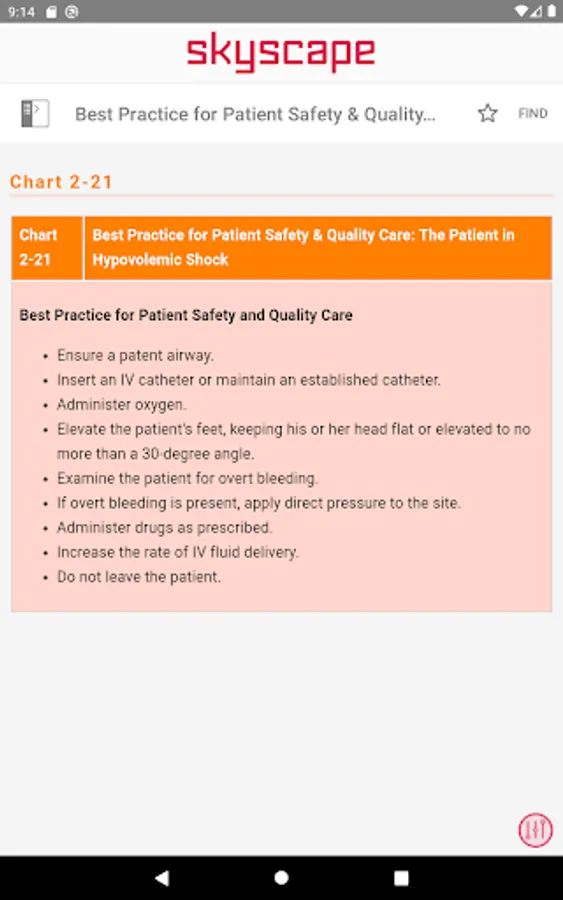 9:14

skyscape

Best Practice for Patient Safety & Quality...

FIND

Chart 2-21

| Chart 2-21 | Best Practice for Patient Safety & Quality Care: The Patient in Hypovolemic Shock |
|---|---|

Best Practice for Patient Safety and Quality Care

- Ensure a patent airway.
- Insert an IV catheter or maintain an established catheter.
- Administer oxygen.
- Elevate the patient's feet, keeping his or her head flat or elevated to no more than a 30-degree angle.
- Examine the patient for overt bleeding.
- If overt bleeding is present, apply direct pressure to the site.
- Administer drugs as prescribed.
- Increase the rate of IV fluid delivery.
- Do not leave the patient.